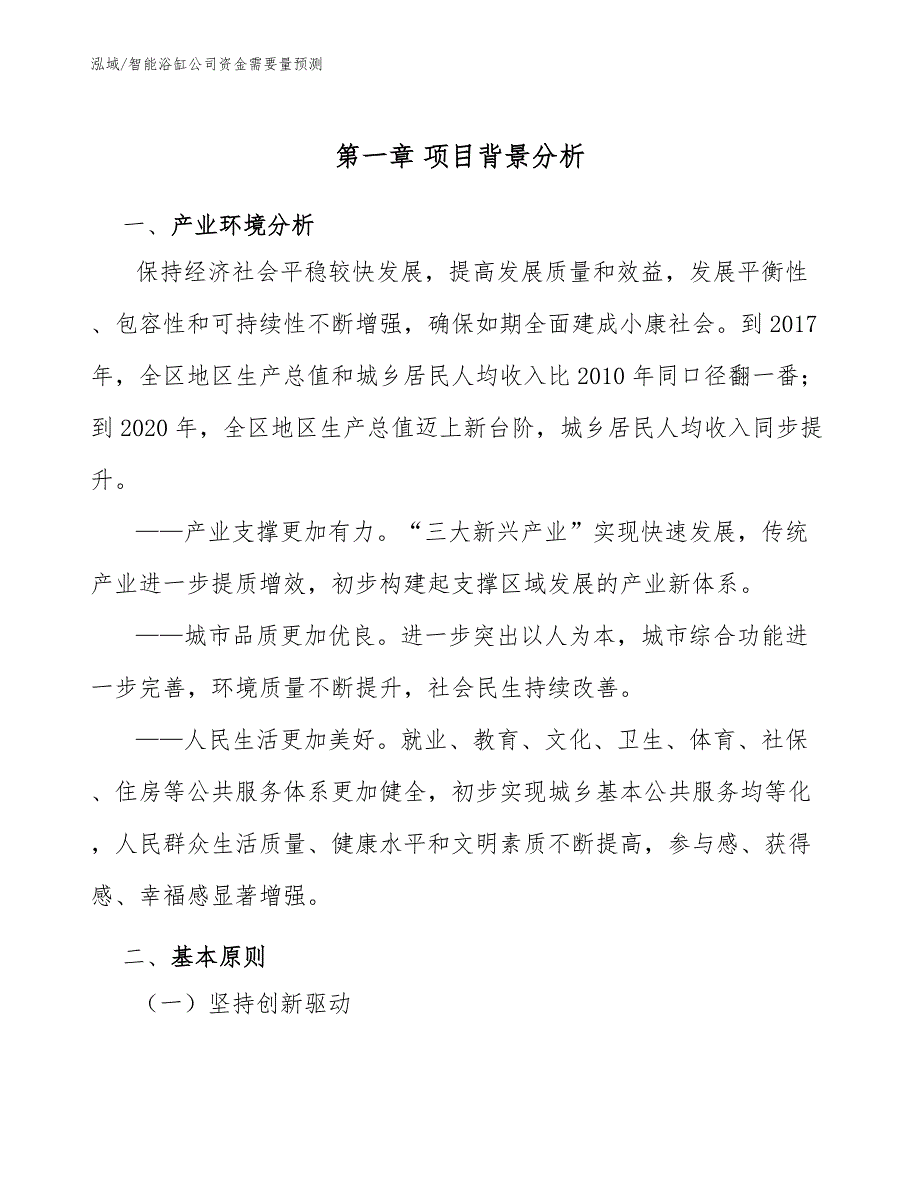 泓域/智能浴缸公司资金需要量预测

第一章 项目背景分析

一、产业环境分析

保持经济社会平稳较快发展，提高发展质量和效益，发展平衡性、包容性和可持续性不断增强，确保如期全面建成小康社会。到2017年，全区地区生产总值和城乡居民人均收入比2010年同口径翻一番；到2020年，全区地区生产总值迈上新台阶，城乡居民人均收入同步提升。

——产业支撑更加有力。“三大新兴产业”实现快速发展，传统产业进一步提质增效，初步构建起支撑区域发展的产业新体系。

——城市品质更加优良。进一步突出以人为本，城市综合功能进一步完善，环境质量不断提升，社会民生持续改善。

——人民生活更加美好。就业、教育、文化、卫生、体育、社保、住房等公共服务体系更加健全，初步实现城乡基本公共服务均等化，人民群众生活质量、健康水平和文明素质不断提高，参与感、获得感、幸福感显著增强。

二、基本原则

（一）坚持创新驱动